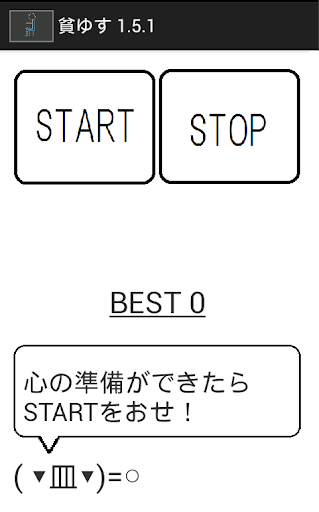 貧ゆす 1.5.1

START

STOP

BEST 0

心の準備ができたら
STARTをおせ！

( ▼皿▼)=○